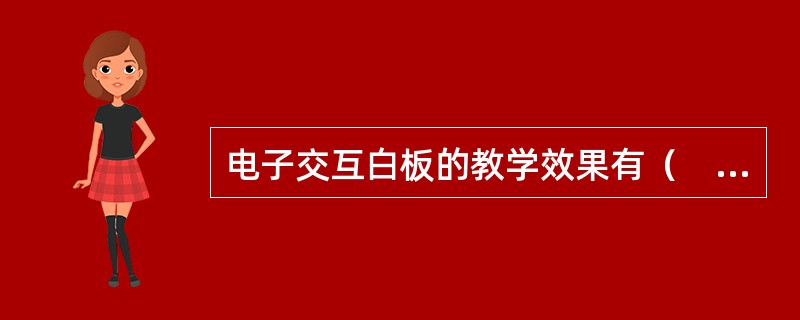 电子交互白板的教学效果有（ ...